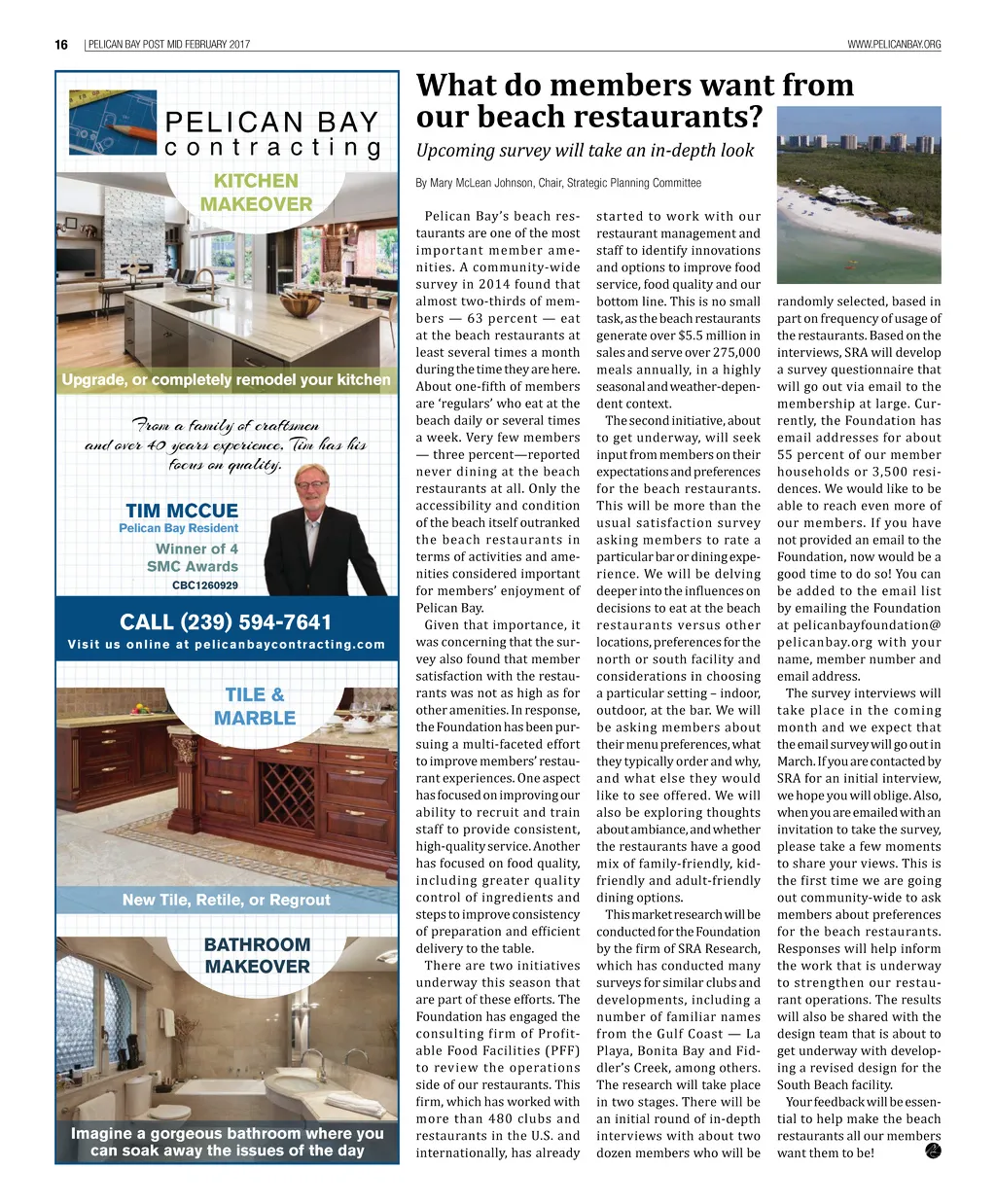 16 | PELICAN BAY POST MID FEBRUARY 2017

WWW.PELICANBAY.ORG

PELICAN BAY
contracting

KITCHEN MAKEOVER

Upgrade, or completely remodel your kitchen

From a family of craftsmen and over 40 years experience, Tim has his focus on quality.

TIM MCCUE
Pelican Bay Resident
Winner of 4 SMC Awards
CBC1260929

CALL (239) 594-7641
Visit us online at pelicanbaycontracting.com

TILE & MARBLE

New Tile, Retile, or Regrout

BATHROOM MAKEOVER

Imagine a gorgeous bathroom where you can soak away the issues of the day

What do members want from our beach restaurants?

Upcoming survey will take an in-depth look

By Mary McLean Johnson, Chair, Strategic Planning Committee

Pelican Bay's beach restaurants are one of the most important member amenities. A community-wide survey in 2014 found that almost two-thirds of members — 63 percent — eat at the beach restaurants at least several times a month during the time they are here. About one-fifth of members are 'regulars' who eat at the beach daily or several times a week. Very few members — three percent—reported never dining at the beach restaurants at all. Only the accessibility and condition of the beach itself outranked the beach restaurants in terms of activities and amenities considered important for members' enjoyment of Pelican Bay.

Given that importance, it was concerning that the survey also found that member satisfaction with the restaurants was not as high as for other amenities. In response, the Foundation has been pursuing a multi-faceted effort to improve members' restaurant experiences. One aspect has focused on improving our ability to recruit and train staff to provide consistent, high-quality service. Another has focused on food quality, including greater quality control of ingredients and steps to improve consistency of preparation and efficient delivery to the table.

There are two initiatives underway this season that are part of these efforts. The Foundation has engaged the consulting firm of Profitable Food Facilities (PFF) to review the operations side of our restaurants. This firm, which has worked with more than 480 clubs and restaurants in the U.S. and internationally, has already started to work with our restaurant management and staff to identify innovations and options to improve food service, food quality and our bottom line. This is no small task, as the beach restaurants generate over $5.5 million in sales and serve over 275,000 meals annually, in a highly seasonal and weather-dependent context.

The second initiative, about to get underway, will seek input from members on their expectations and preferences for the beach restaurants. This will be more than the usual satisfaction survey asking members to rate a particular bar or dining experience. We will be delving deeper into the influences on decisions to eat at the beach restaurants versus other locations, preferences for the north or south facility and considerations in choosing a particular setting – indoor, outdoor, at the bar. We will be asking members about their menu preferences, what they typically order and why, and what else they would like to see offered. We will also be exploring thoughts about ambiance, and whether the restaurants have a good mix of family-friendly, kid-friendly and adult-friendly dining options.

This market research will be conducted for the Foundation by the firm of SRA Research, which has conducted many surveys for similar clubs and developments, including a number of familiar names from the Gulf Coast — La Playa, Bonita Bay and Fiddler's Creek, among others. The research will take place in two stages. There will be an initial round of in-depth interviews with about two dozen members who will be randomly selected, based in part on frequency of usage of the restaurants. Based on the interviews, SRA will develop a survey questionnaire that will go out via email to the membership at large. Currently, the Foundation has email addresses for about 55 percent of our member households or 3,500 residences. We would like to be able to reach even more of our members. If you have not provided an email to the Foundation, now would be a good time to do so! You can be added to the email list by emailing the Foundation at pelicanbayfoundation@pelicanbay.org with your name, member number and email address.

The survey interviews will take place in the coming month and we expect that the email survey will go out in March. If you are contacted by SRA for an initial interview, we hope you will oblige. Also, when you are emailed with an invitation to take the survey, please take a few moments to share your views. This is the first time we are going out community-wide to ask members about preferences for the beach restaurants. Responses will help inform the work that is underway to strengthen our restaurant operations. The results will also be shared with the design team that is about to get underway with developing a revised design for the South Beach facility.

Your feedback will be essential to help make the beach restaurants all our members want them to be!